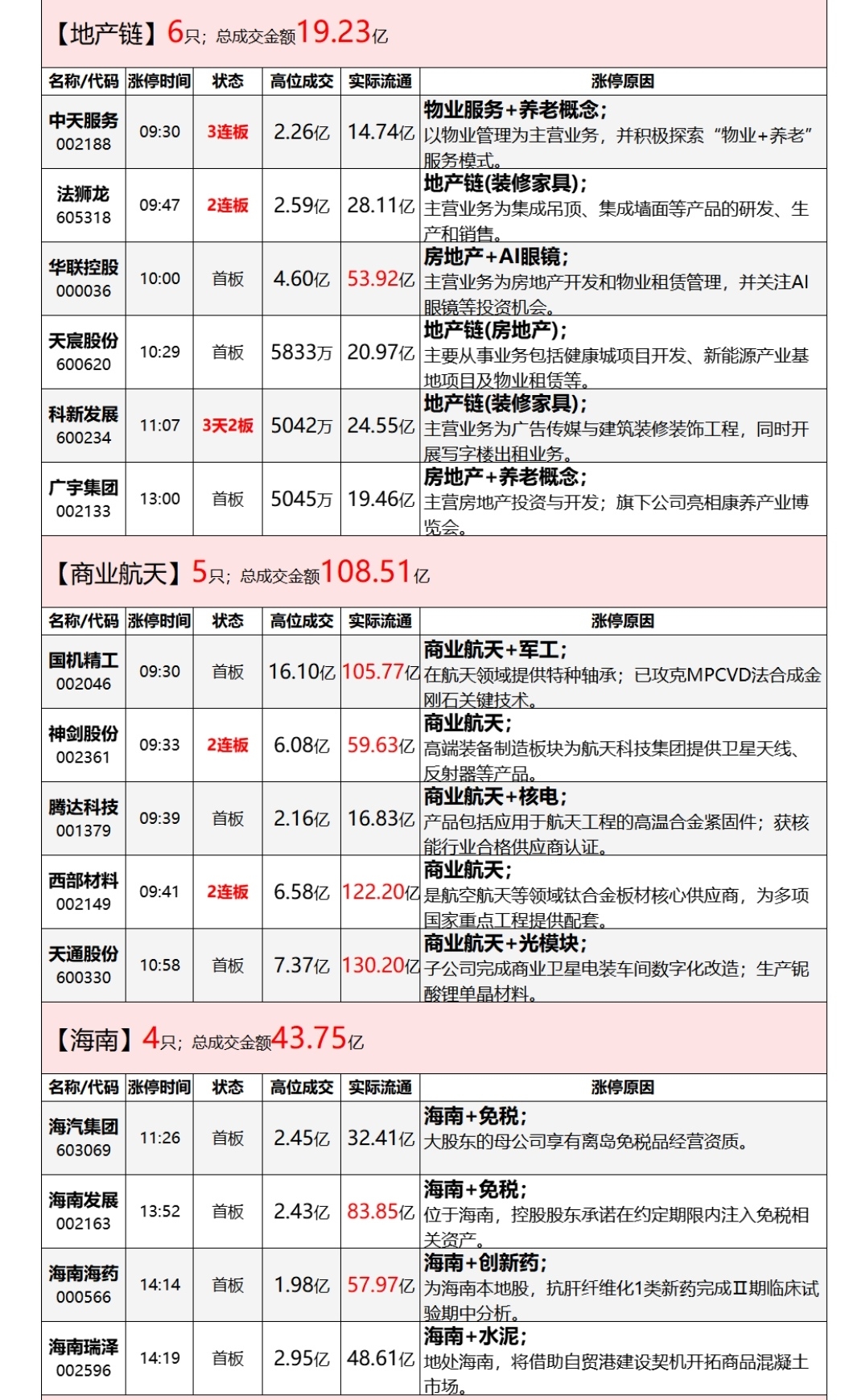 【地产链】6只；总成交金额19.23亿

| 名称/代码 | 涨停时间 | 状态 | 高位成交 | 实际流通 | 涨停原因 |
|---|---|---|---|---|---|
| 中天服务 002188 | 09:30 | 3连板 | 2.26亿 | 14.74亿 | 物业服务+养老概念；以物业管理为主营业务，并积极探索“物业+养老”服务模式。 |
| 法狮龙 605318 | 09:47 | 2连板 | 2.59亿 | 28.11亿 | 地产链(装修家具)；主营业务为集成吊顶、集成墙面等产品的研发、生产和销售。 |
| 华联控股 000036 | 10:00 | 首板 | 4.60亿 | 53.92亿 | 房地产+AI眼镜；主营业务为房地产开发和物业租赁管理，并关注AI眼镜等投资机会。 |
| 天宸股份 600620 | 10:29 | 首板 | 5833万 | 20.97亿 | 地产链(房地产)；主要从事业务包括健康城项目开发、新能源产业基地项目及物业租赁等。 |
| 科新发展 600234 | 11:07 | 3天2板 | 5042万 | 24.55亿 | 地产链(装修家具)；主营业务为广告传媒与建筑装修装饰工程，同时开展写字楼出租业务。 |
| 广宇集团 002133 | 13:00 | 首板 | 5045万 | 19.46亿 | 房地产+养老概念；主营房地产投资与开发；旗下公司亮相康养产业博览会。 |

【商业航天】5只；总成交金额108.51亿

| 名称/代码 | 涨停时间 | 状态 | 高位成交 | 实际流通 | 涨停原因 |
|---|---|---|---|---|---|
| 国机精工 002046 | 09:30 | 首板 | 16.10亿 | 105.77亿 | 商业航天+军工；在航天领域提供特种轴承；已攻克MPCVD法合成金刚石关键技术。 |
| 神剑股份 002361 | 09:33 | 2连板 | 6.08亿 | 59.63亿 | 商业航天；高端装备制造板块为航天科技集团提供卫星天线、反射器等产品。 |
| 腾达科技 001379 | 09:39 | 首板 | 2.16亿 | 16.83亿 | 商业航天+核电；产品包括应用于航天工程的高温合金紧固件；获核能行业合格供应商认证。 |
| 西部材料 002149 | 09:41 | 2连板 | 6.58亿 | 122.20亿 | 商业航天；是航空航天等领域钛合金板材核心供应商，为多项国家重点工程提供配套。 |
| 天通股份 600330 | 10:58 | 首板 | 7.37亿 | 130.20亿 | 商业航天+光模块；子公司完成商业卫星电装车间数字化改造；生产铌酸锂单晶材料。 |

【海南】4只；总成交金额43.75亿

| 名称/代码 | 涨停时间 | 状态 | 高位成交 | 实际流通 | 涨停原因 |
|---|---|---|---|---|---|
| 海汽集团 603069 | 11:26 | 首板 | 2.45亿 | 32.41亿 | 海南+免税；大股东的母公司享有离岛免税品经营资质。 |
| 海南发展 002163 | 13:52 | 首板 | 2.43亿 | 83.85亿 | 海南+免税；位于海南，控股股东承诺在约定期限内注入免税相关资产。 |
| 海南海药 000566 | 14:14 | 首板 | 1.98亿 | 57.97亿 | 海南+创新药；为海南本地股，抗肝纤维化1类新药完成Ⅱ期临床试验期中分析。 |
| 海南瑞泽 002596 | 14:19 | 首板 | 2.95亿 | 48.61亿 | 海南+水泥；地处海南，将借助自贸港建设契机开拓商品混凝土市场。 |